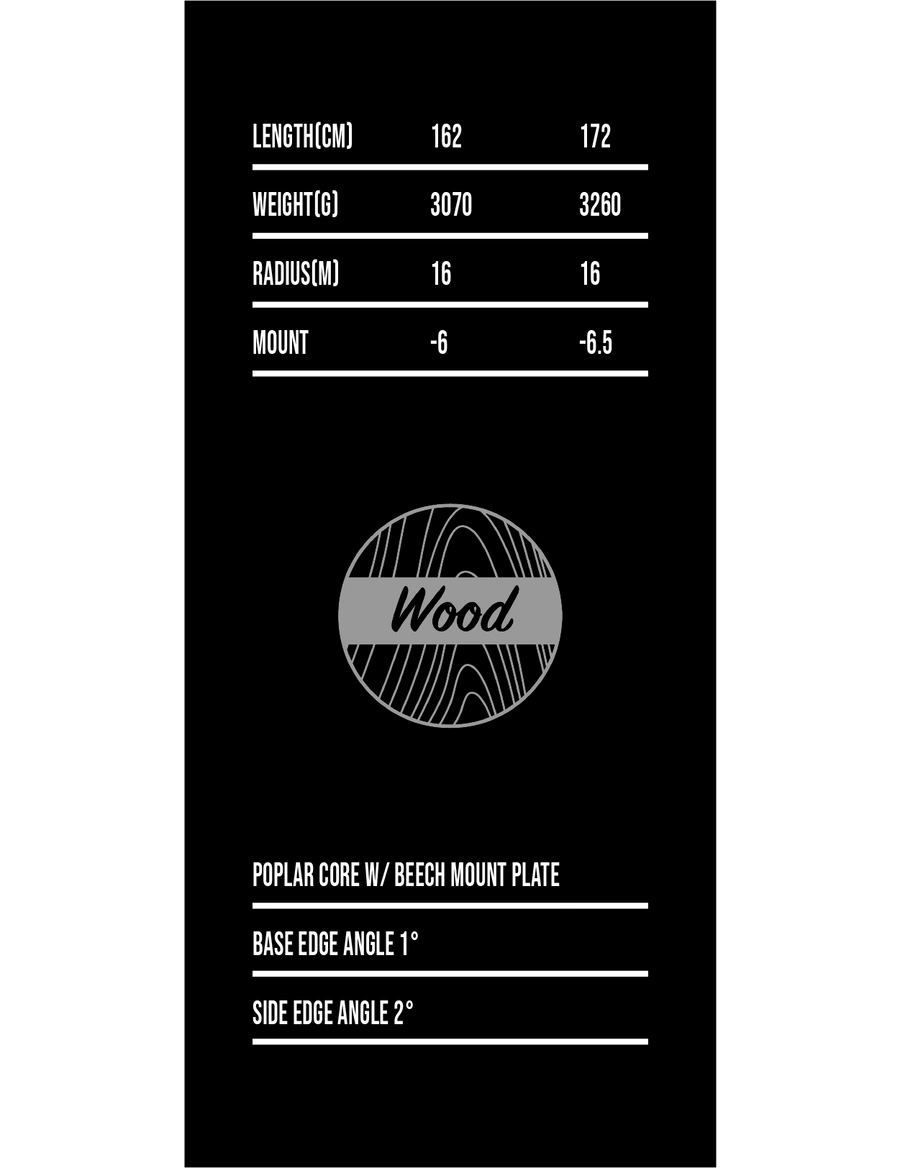 | LENGTH(CM) | 162 | 172 |
|---|---|---|
| WEIGHT(G) | 3070 | 3260 |
| RADIUS(M) | 16 | 16 |
| MOUNT | -6 | -6.5 |

Wood

POPLAR CORE W/ BEECH MOUNT PLATE

BASE EDGE ANGLE 1°

SIDE EDGE ANGLE 2°